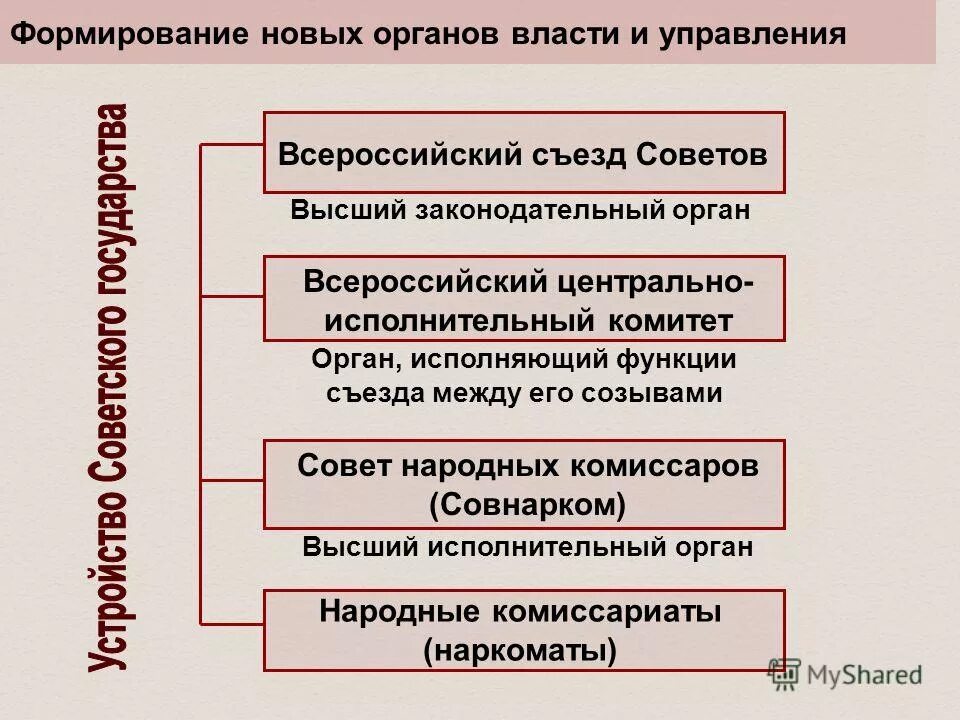 Формирование новых органов власти и управления

Устройство Советского государства

Всероссийский съезд Советов

Высший законодательный орган

Всероссийский центрально-исполнительный комитет

Орган, исполняющий функции съезда между его созывами

Совет народных комиссаров (Совнарком)

Высший исполнительный орган

Народные комиссариаты (наркоматы)

MyShared